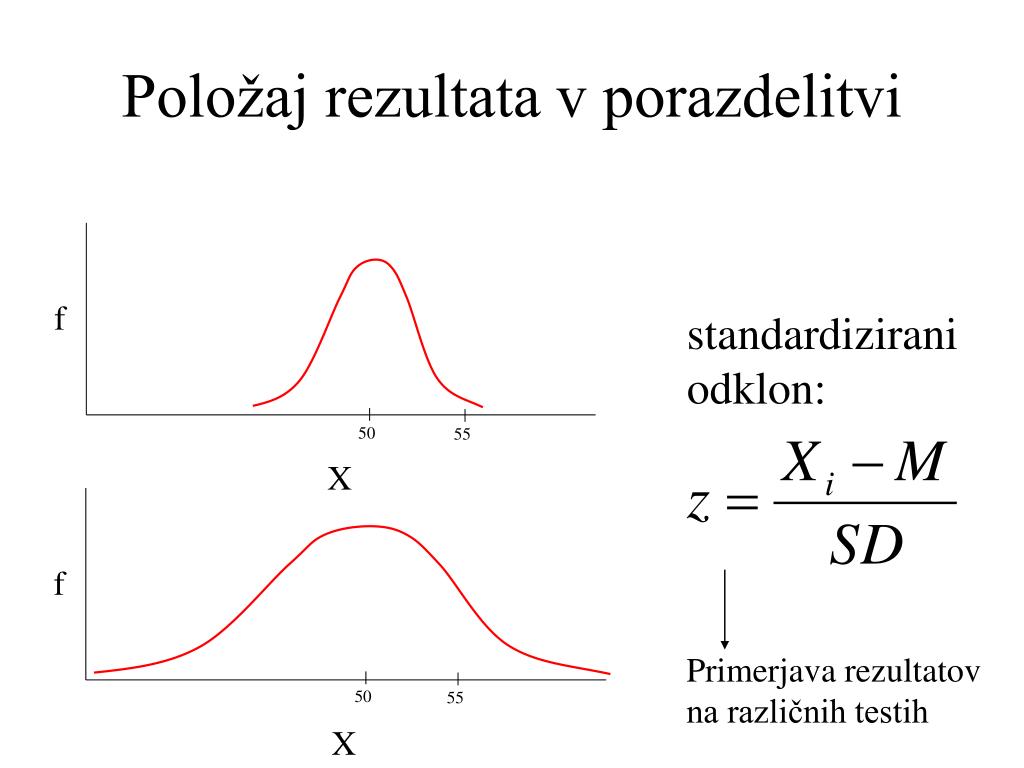 Položaj rezultata v porazdelitvi

f

50

55

X

f

50

55

X

standardizirani odklon:

$z = \frac{X_i - M}{SD}$

Primerjava rezultatov na različnih testih